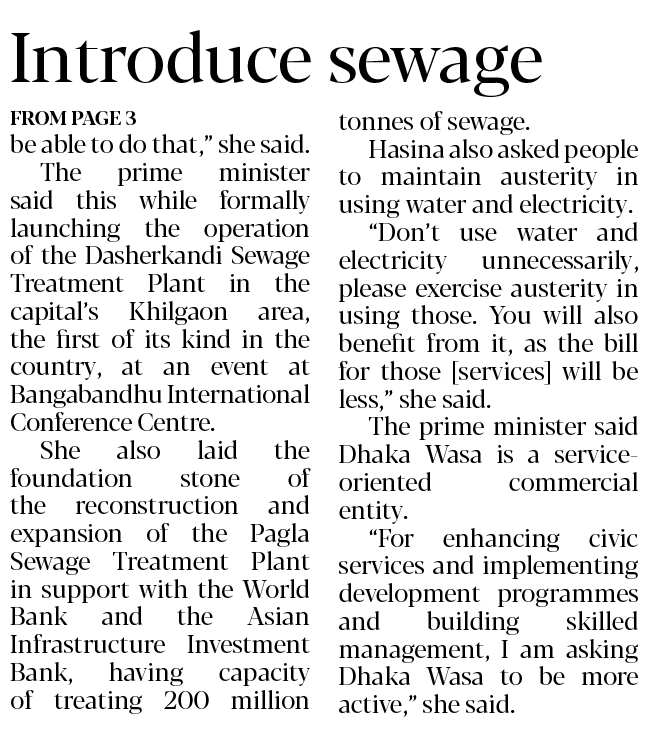 Introduce sewage

FROM PAGE 3

be able to do that," she said.

The prime minister said this while formally launching the operation of the Dasherkandi Sewage Treatment Plant in the capital's Khilgaon area, the first of its kind in the country, at an event at Bangabandhu International Conference Centre.

She also laid the foundation stone of the reconstruction and expansion of the Pagla Sewage Treatment Plant in support with the World Bank and the Asian Infrastructure Investment Bank, having capacity of treating 200 million tonnes of sewage.

Hasina also asked people to maintain austerity in using water and electricity.

"Don't use water and electricity unnecessarily, please exercise austerity in using those. You will also benefit from it, as the bill for those [services] will be less," she said.

The prime minister said Dhaka Wasa is a service-oriented commercial entity.

"For enhancing civic services and implementing development programmes and building skilled management, I am asking Dhaka Wasa to be more active," she said.